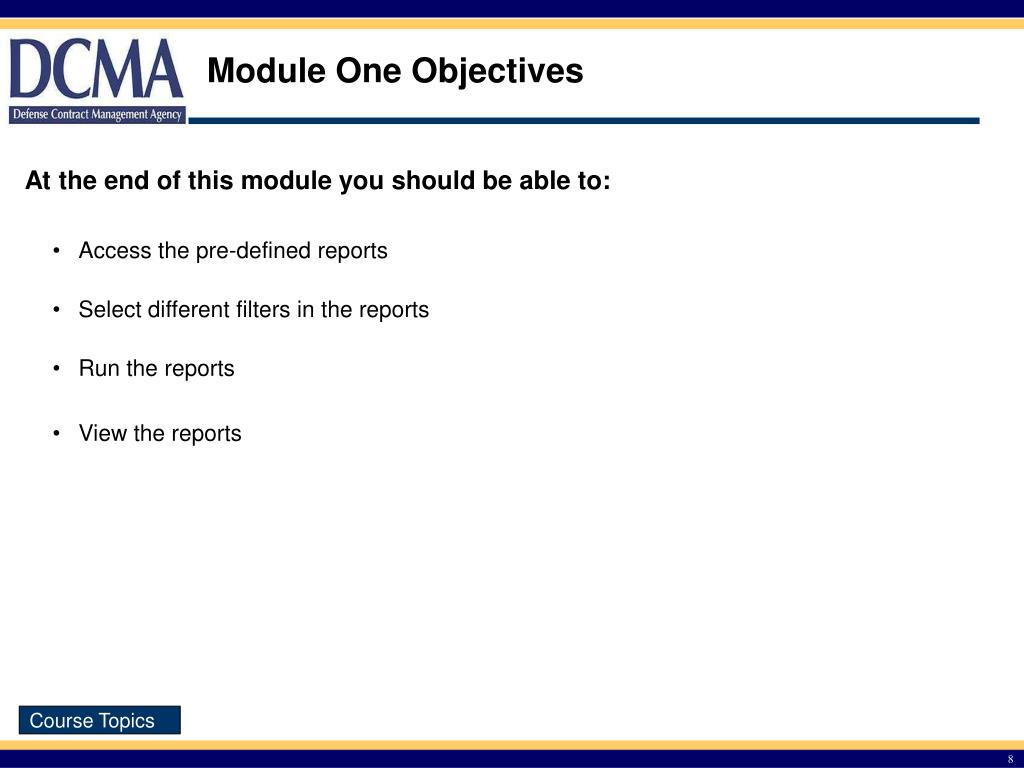 DCMA
Defense Contract Management Agency

Module One Objectives

At the end of this module you should be able to:

• Access the pre-defined reports

• Select different filters in the reports

• Run the reports

• View the reports

Course Topics

8